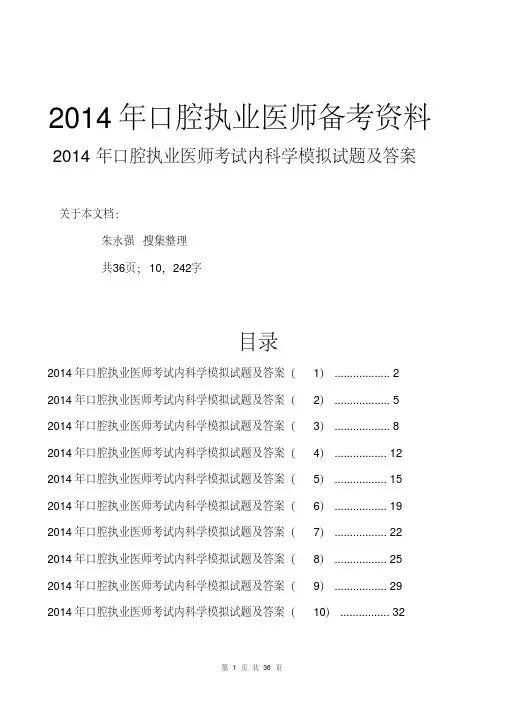 2014 年口腔执业医师备考资料

2014 年口腔执业医师考试内科学模拟试题及答案

关于本文档:

朱永强 搜集整理

共36页; 10, 242字

目录

2014 年口腔执业医师考试内科学模拟试题及答案 ( 1) .................. 2

2014 年口腔执业医师考试内科学模拟试题及答案 ( 2) .................. 5

2014 年口腔执业医师考试内科学模拟试题及答案 ( 3) .................. 8

2014 年口腔执业医师考试内科学模拟试题及答案 ( 4) ................. 12

2014 年口腔执业医师考试内科学模拟试题及答案 ( 5) ................. 15

2014 年口腔执业医师考试内科学模拟试题及答案 ( 6) ................. 19

2014 年口腔执业医师考试内科学模拟试题及答案 ( 7) ................. 22

2014 年口腔执业医师考试内科学模拟试题及答案 ( 8) ................. 25

2014 年口腔执业医师考试内科学模拟试题及答案 ( 9) ................. 29

2014 年口腔执业医师考试内科学模拟试题及答案 ( 10) ................ 32

第 1 页 共 36 页